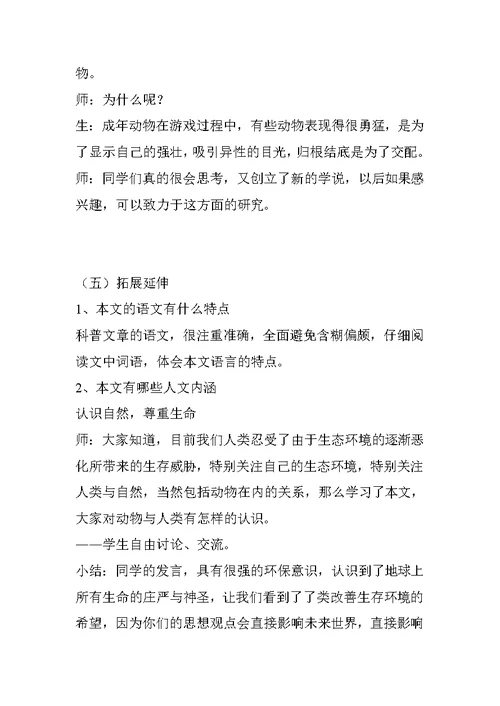 物。

师：为什么呢？

生：成年动物在游戏过程中，有些动物表现得很勇猛，是为了显示自己的强壮，吸引异性的目光，归根结底是为了交配。

师：同学们真的很会思考，又创立了新的学说，以后如果感兴趣，可以致力于这方面的研究。

（五）拓展延伸

1、本文的语文有什么特点

科普文章的语文，很注重准确，全面避免含糊偏颇，仔细阅读文中词语，体会本文语言的特点。

2、本文有哪些人文内涵

认识自然，尊重生命

师：大家知道，目前我们人类忍受了由于生态环境的逐渐恶化所带来的生存威胁，特别关注自己的生态环境，特别关注人类与自然，当然包括动物在内的关系，那么学习了本文，大家对动物与人类有怎样的认识。

——学生自由讨论、交流。

小结：同学的发言，具有很强的环保意识，认识到了地球上所有生命的庄严与神圣，让我们看到了了类改善生存环境的希望，因为你们的思想观点会直接影响未来世界，直接影响